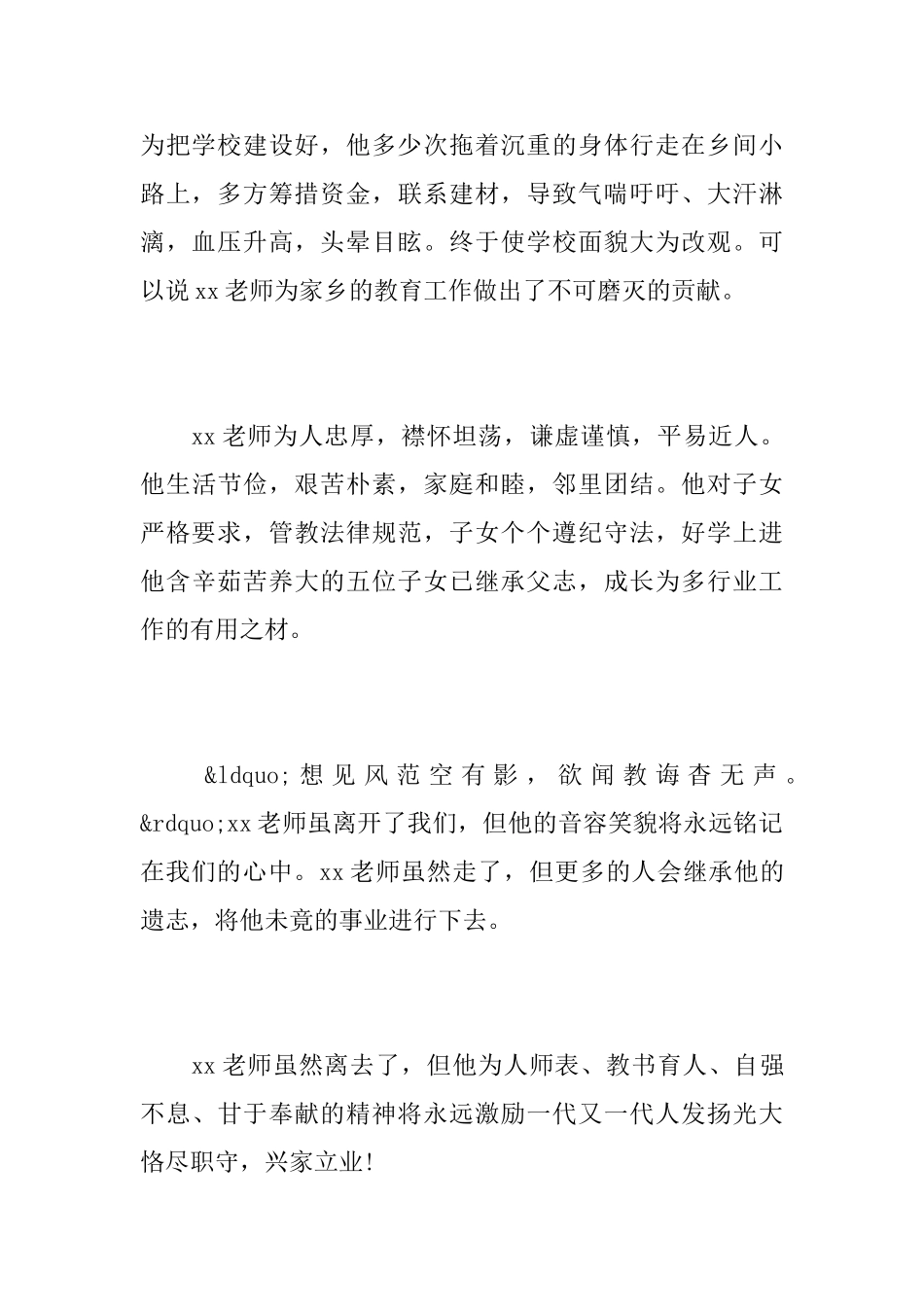 为把学校建设好，他多少次拖着沉重的身体行走在乡间小路上，多方筹措资金，联系建材，导致气喘吁吁、大汗淋漓，血压升高，头晕目眩。终于使学校面貌大为改观。可以说xx老师为家乡的教育工作做出了不可磨灭的贡献。

xx老师为人忠厚，襟怀坦荡，谦虚谨慎，平易近人。他生活节俭，艰苦朴素，家庭和睦，邻里团结。他对子女严格要求，管教法律规范，子女个个遵纪守法，好学上进他含辛茹苦养大的五位子女已继承父志，成长为多行业工作的有用之材。

&ldquo;想见风范空有影，欲闻教诲杳无声。&rdquo;xx老师虽离开了我们，但他的音容笑貌将永远铭记在我们的心中。xx老师虽然走了，但更多的人会继承他的遗志，将他未竟的事业进行下去。

xx老师虽然离去了，但他为人师表、教书育人、自强不息、甘于奉献的精神将永远激励一代又一代人发扬光大恪尽职守，兴家立业!